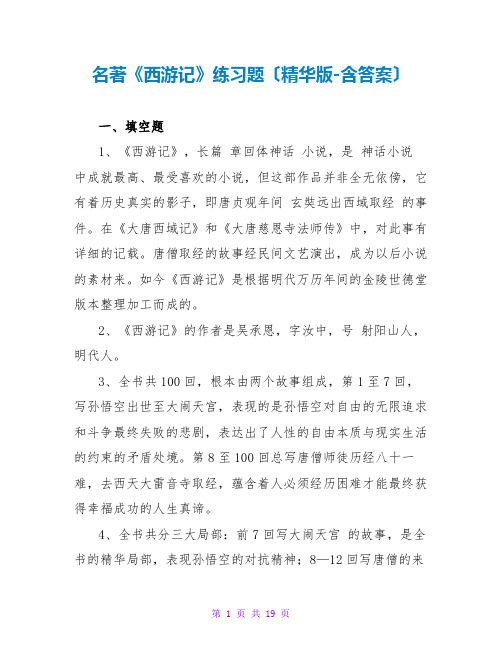 名著《西游记》练习题〔精华版-含答案〕

一、填空题

1、《西游记》，长篇 章回体神话 小说，是 神话小说中成就最高、最受喜欢的小说，但这部作品并非全无依傍，它有着历史真实的影子，即唐贞观年间 玄奘远出西域取经 的事件。在《大唐西域记》和《大唐慈恩寺法师传》中，对此事有详细的记载。唐僧取经的故事经民间文艺演出，成为以后小说的素材来。如今《西游记》是根据明代万历年间的金陵世德堂版本整理加工而成的。

2、《西游记》的作者是吴承恩，字汝中，号 射阳山人，明代人。

3、全书共100回，根本由两个故事组成，第1至7回，写孙悟空出世至大闹天宫，表现的是孙悟空对自由的无限追求和斗争最终失败的悲剧，表达出了人性的自由本质与现实生活的约束的矛盾处境。第8至100回总写唐僧师徒历经八十一难，去西天大雷音寺取经，蕴含着人必须经历困难才能最终获得幸福成功的人生真谛。

4、全书共分三大局部：前7回写大闹天宫 的故事，是全书的精华局部，表现孙悟空的对抗精神；8—12回写唐僧的来

第 1 页 共 19 页